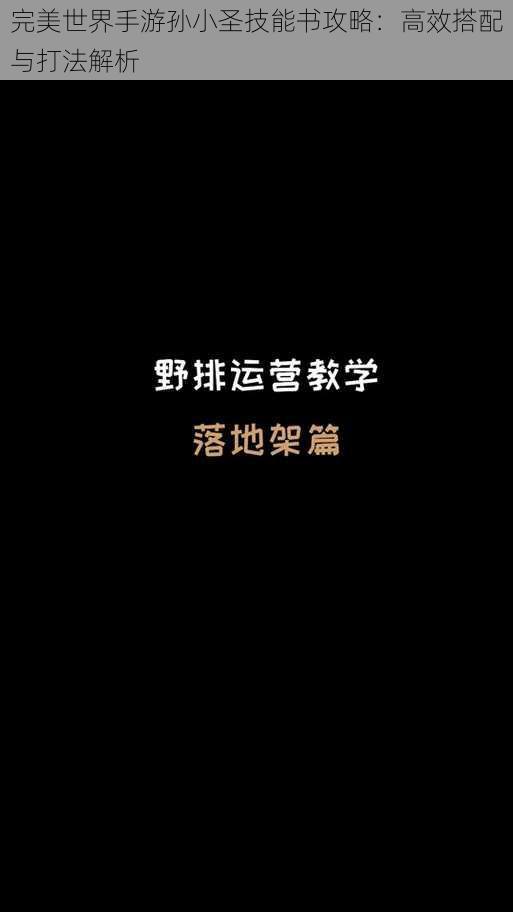 完美世界手游孙小圣技能书攻略：高效搭配与打法解析

野排运营教学

落地架篇